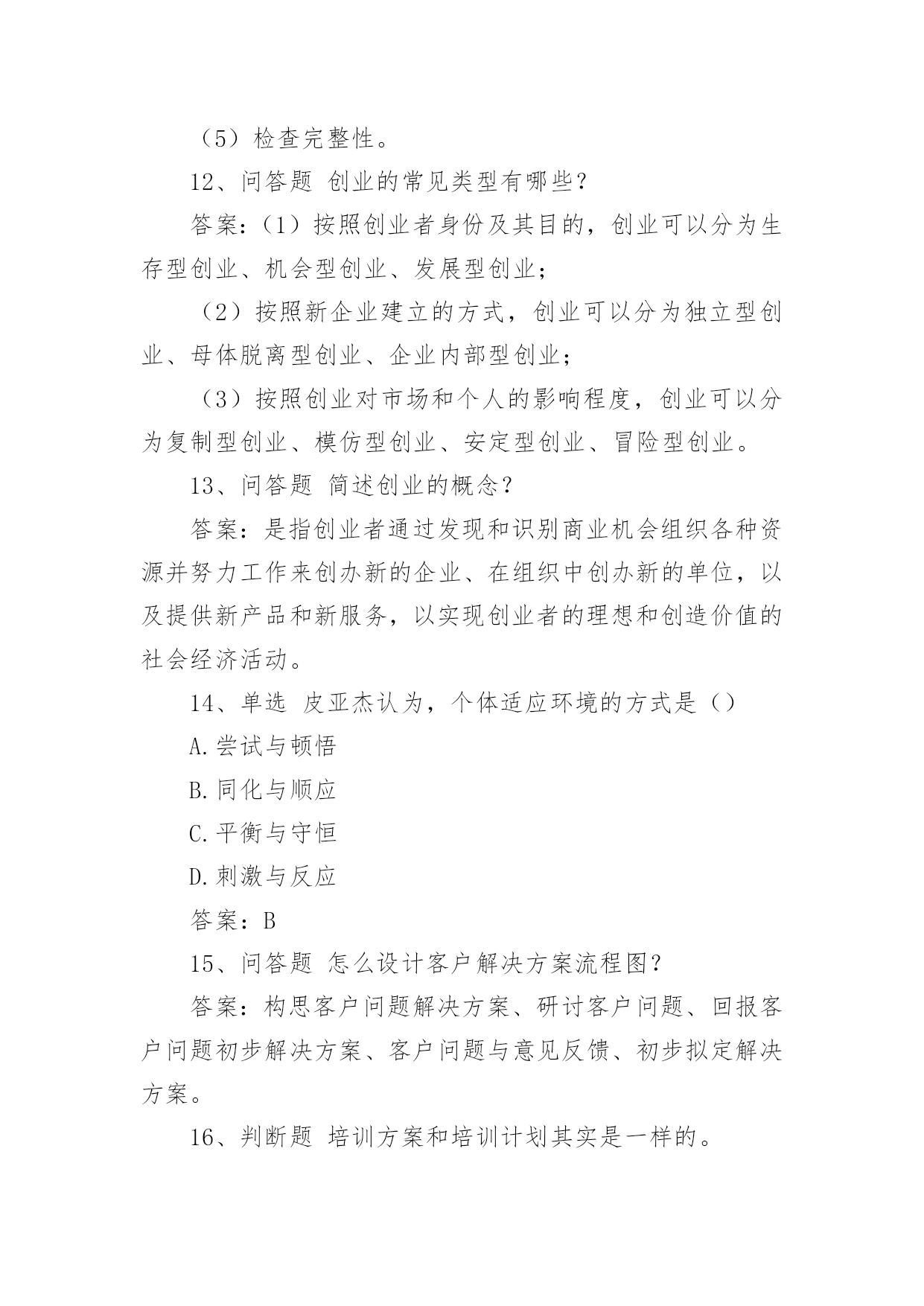 （5）检查完整性。

12、问答题 创业的常见类型有哪些？

答案：（1）按照创业者身份及其目的，创业可以分为生存型创业、机会型创业、发展型创业；

（2）按照新企业建立的方式，创业可以分为独立型创业、母体脱离型创业、企业内部型创业；

（3）按照创业对市场和个人的影响程度，创业可以分为复制型创业、模仿型创业、安定型创业、冒险型创业。

13、问答题 简述创业的概念？

答案：是指创业者通过发现和识别商业机会组织各种资源并努力工作来创办新的企业、在组织中创办新的单位，以及提供新产品和新服务，以实现创业者的理想和创造价值的社会经济活动。

14、单选 皮亚杰认为，个体适应环境的方式是（）

A.尝试与顿悟

B.同化与顺应

C.平衡与守恒

D.刺激与反应

答案：B

15、问答题 怎么设计客户解决方案流程图？

答案：构思客户问题解决方案、研讨客户问题、回报客户问题初步解决方案、客户问题与意见反馈、初步拟定解决方案。

16、判断题 培训方案和培训计划其实是一样的。